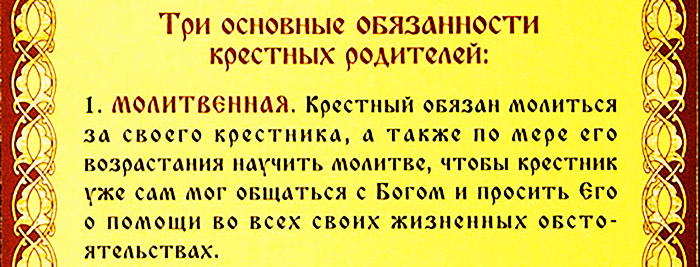 Три основные обязанности крестных родителей:

1. МОЛИТВЕННАЯ. Крестный обязан молиться за своего крестника, а также по мере его возрастания научить молитве, чтобы крестник уже сам мог общаться с Богом и просить Его о помощи во всех своих жизненных обстоятельствах.